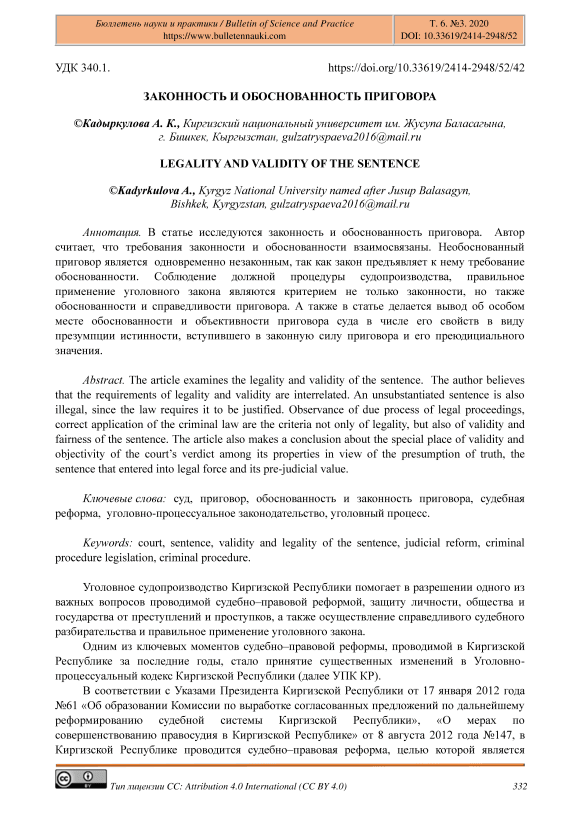 Бюллетень науки и практики / Bulletin of Science and Practice
https://www.bulletennauki.com

Т. 6. №3. 2020
DOI: 10.33619/2414-2948/52

УДК 340.1.

https://doi.org/10.33619/2414-2948/52/42

ЗАКОННОСТЬ И ОБОСНОВАННОСТЬ ПРИГОВОРА

©Кадыркулова А. К., Киргизский национальный университет им. Жусупа Баласагына, г. Бишкек, Кыргызстан, gulzatryspaeva2016@mail.ru

LEGALITY AND VALIDITY OF THE SENTENCE

©Kadyrkulova A., Kyrgyz National University named after Jusup Balasagyn, Bishkek, Kyrgyzstan, gulzatryspaeva2016@mail.ru

Аннотация. В статье исследуются законность и обоснованность приговора. Автор считает, что требования законности и обоснованности взаимосвязаны. Необоснованный приговор является одновременно незаконным, так как закон предъявляет к нему требование обоснованности. Соблюдение должной процедуры судопроизводства, правильное применение уголовного закона являются критерием не только законности, но также обоснованности и справедливости приговора. А также в статье делается вывод об особом месте обоснованности и объективности приговора суда в числе его свойств в виду презумпции истинности, вступившего в законную силу приговора и его преюдициального значения.

Abstract. The article examines the legality and validity of the sentence. The author believes that the requirements of legality and validity are interrelated. An unsubstantiated sentence is also illegal, since the law requires it to be justified. Observance of due process of legal proceedings, correct application of the criminal law are the criteria not only of legality, but also of validity and fairness of the sentence. The article also makes a conclusion about the special place of validity and objectivity of the court's verdict among its properties in view of the presumption of truth, the sentence that entered into legal force and its pre-judicial value.

Ключевые слова: суд, приговор, обоснованность и законность приговора, судебная реформа, уголовно-процессуальное законодательство, уголовный процесс.

Keywords: court, sentence, validity and legality of the sentence, judicial reform, criminal procedure legislation, criminal procedure.

Уголовное судопроизводство Киргизской Республики помогает в разрешении одного из важных вопросов проводимой судебно–правовой реформой, защиту личности, общества и государства от преступлений и проступков, а также осуществление справедливого судебного разбирательства и правильное применение уголовного закона.

Одним из ключевых моментов судебно–правовой реформы, проводимой в Киргизской Республике за последние годы, стало принятие существенных изменений в Уголовно-процессуальный кодекс Киргизской Республики (далее УПК КР).

В соответствии с Указами Президента Киргизской Республики от 17 января 2012 года №61 «Об образовании Комиссии по выработке согласованных предложений по дальнейшему реформированию судебной системы Киргизской Республики», «О мерах по совершенствованию правосудия в Киргизской Республике» от 8 августа 2012 года №147, в Киргизской Республике проводится судебно–правовая реформа, целью которой является

Тип лицензии CC: Attribution 4.0 International (CC BY 4.0)

332